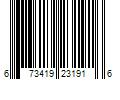 6 73419 23191 6